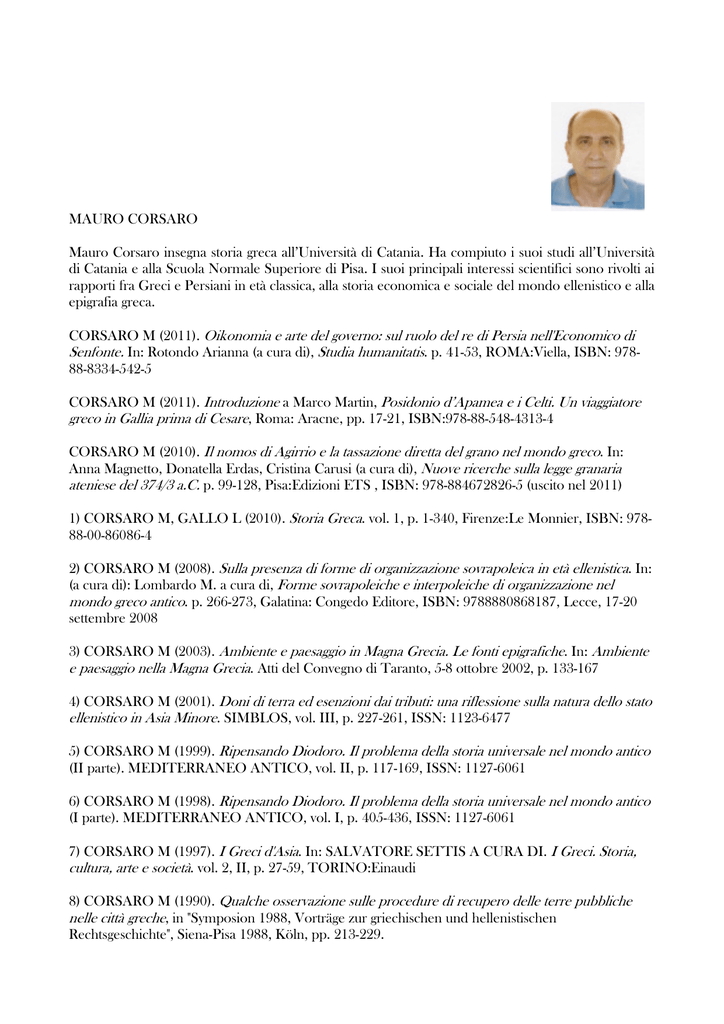 MAURO CORSARO

Mauro Corsaro insegna storia greca all'Università di Catania. Ha compiuto i suoi studi all'Università di Catania e alla Scuola Normale Superiore di Pisa. I suoi principali interessi scientifici sono rivolti ai rapporti fra Greci e Persiani in età classica, alla storia economica e sociale del mondo ellenistico e alla epigrafia greca.

CORSARO M (2011). Oikonomia e arte del governo: sul ruolo del re di Persia nell'Economico di Senfonte. In: Rotondo Arianna (a cura di), Studia humanitatis. p. 41-53, ROMA:Viella, ISBN: 978-88-8334-542-5

CORSARO M (2011). Introduzione a Marco Martin, Posidonio d'Apamea e i Celti. Un viaggiatore greco in Gallia prima di Cesare, Roma: Aracne, pp. 17-21, ISBN:978-88-548-4313-4

CORSARO M (2010). Il nomos di Agirrio e la tassazione diretta del grano nel mondo greco. In: Anna Magnetto, Donatella Erdas, Cristina Carusi (a cura di), Nuove ricerche sulla legge granaria ateniese del 374/3 a.C. p. 99-128, Pisa:Edizioni ETS , ISBN: 978-884672826-5 (uscito nel 2011)

1) CORSARO M, GALLO L (2010). Storia Greca. vol. 1, p. 1-340, Firenze:Le Monnier, ISBN: 978-88-00-86086-4

2) CORSARO M (2008). Sulla presenza di forme di organizzazione sovrapoleica in età ellenistica. In: (a cura di): Lombardo M. a cura di, Forme sovrapoleiche e interpoleiche di organizzazione nel mondo greco antico. p. 266-273, Galatina: Congedo Editore, ISBN: 9788880868187, Lecce, 17-20 settembre 2008

3) CORSARO M (2003). Ambiente e paesaggio in Magna Grecia. Le fonti epigrafiche. In: Ambiente e paesaggio nella Magna Grecia. Atti del Convegno di Taranto, 5-8 ottobre 2002, p. 133-167

4) CORSARO M (2001). Doni di terra ed esenzioni dai tributi: una riflessione sulla natura dello stato ellenistico in Asia Minore. SIMBLOS, vol. III, p. 227-261, ISSN: 1123-6477

5) CORSARO M (1999). Ripensando Diodoro. Il problema della storia universale nel mondo antico (II parte). MEDITERRANEO ANTICO, vol. II, p. 117-169, ISSN: 1127-6061

6) CORSARO M (1998). Ripensando Diodoro. Il problema della storia universale nel mondo antico (I parte). MEDITERRANEO ANTICO, vol. I, p. 405-436, ISSN: 1127-6061

7) CORSARO M (1997). I Greci d'Asia. In: SALVATORE SETTIS A CURA DI. I Greci. Storia, cultura, arte e società. vol. 2, II, p. 27-59, TORINO:Einaudi

8) CORSARO M (1990). Qualche osservazione sulle procedure di recupero delle terre pubbliche nelle città greche, in "Symposion 1988, Vorträge zur griechischen und hellenistischen Rechtsgeschichte", Siena-Pisa 1988, Köln, pp. 213-229.